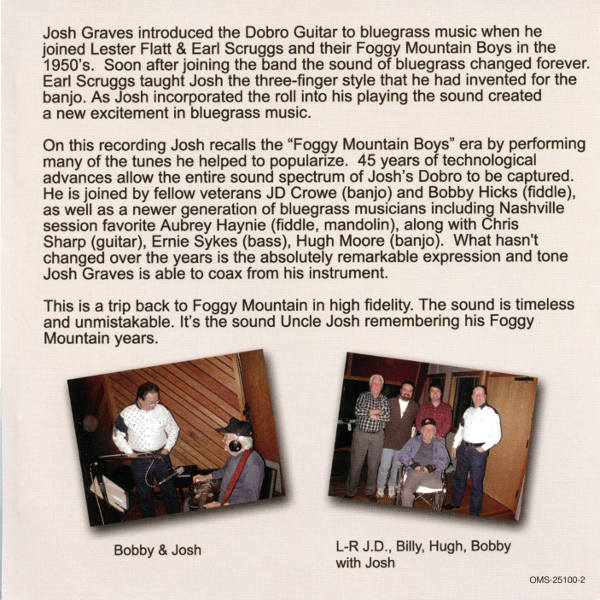 Josh Graves introduced the Dobro Guitar to bluegrass music when he joined Lester Flatt & Earl Scruggs and their Foggy Mountain Boys in the 1950's. Soon after joining the band the sound of bluegrass changed forever. Earl Scruggs taught Josh the three-finger style that he had invented for the banjo. As Josh incorporated the roll into his playing the sound created a new excitement in bluegrass music.

On this recording Josh recalls the "Foggy Mountain Boys" era by performing many of the tunes he helped to popularize. 45 years of technological advances allow the entire sound spectrum of Josh's Dobro to be captured. He is joined by fellow veterans JD Crowe (banjo) and Bobby Hicks (fiddle), as well as a newer generation of bluegrass musicians including Nashville session favorite Aubrey Haynie (fiddle, mandolin), along with Chris Sharp (guitar), Ernie Sykes (bass), Hugh Moore (banjo). What hasn't changed over the years is the absolutely remarkable expression and tone Josh Graves is able to coax from his instrument.

This is a trip back to Foggy Mountain in high fidelity. The sound is timeless and unmistakable. It's the sound Uncle Josh remembering his Foggy Mountain years.

Bobby & Josh

L-R J.D., Billy, Hugh, Bobby with Josh

OMS-25100-2